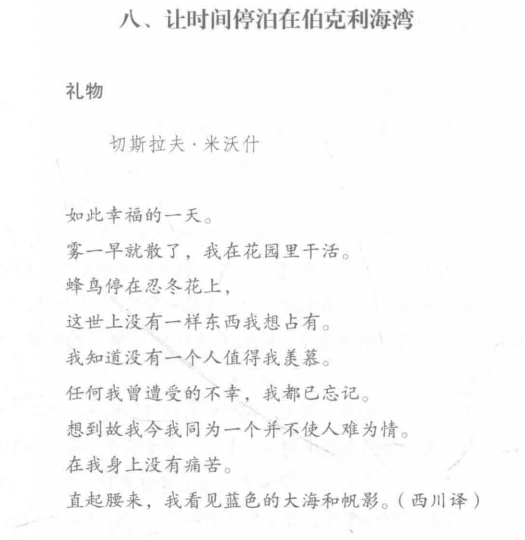 八、让时间停泊在伯克利海湾

礼物

切斯拉夫·米沃什

如此幸福的一天。
雾一早就散了，我在花园里干活。
蜂鸟停在忍冬花上，
这世上没有一样东西我想占有。
我知道没有一个人值得我羡慕。
任何我曾遭受的不幸，我都已忘记。
想到故我今我同为一个并不使人难为情。
在我身上没有痛苦。
直起腰来，我看见蓝色的大海和帆影。（西川译）